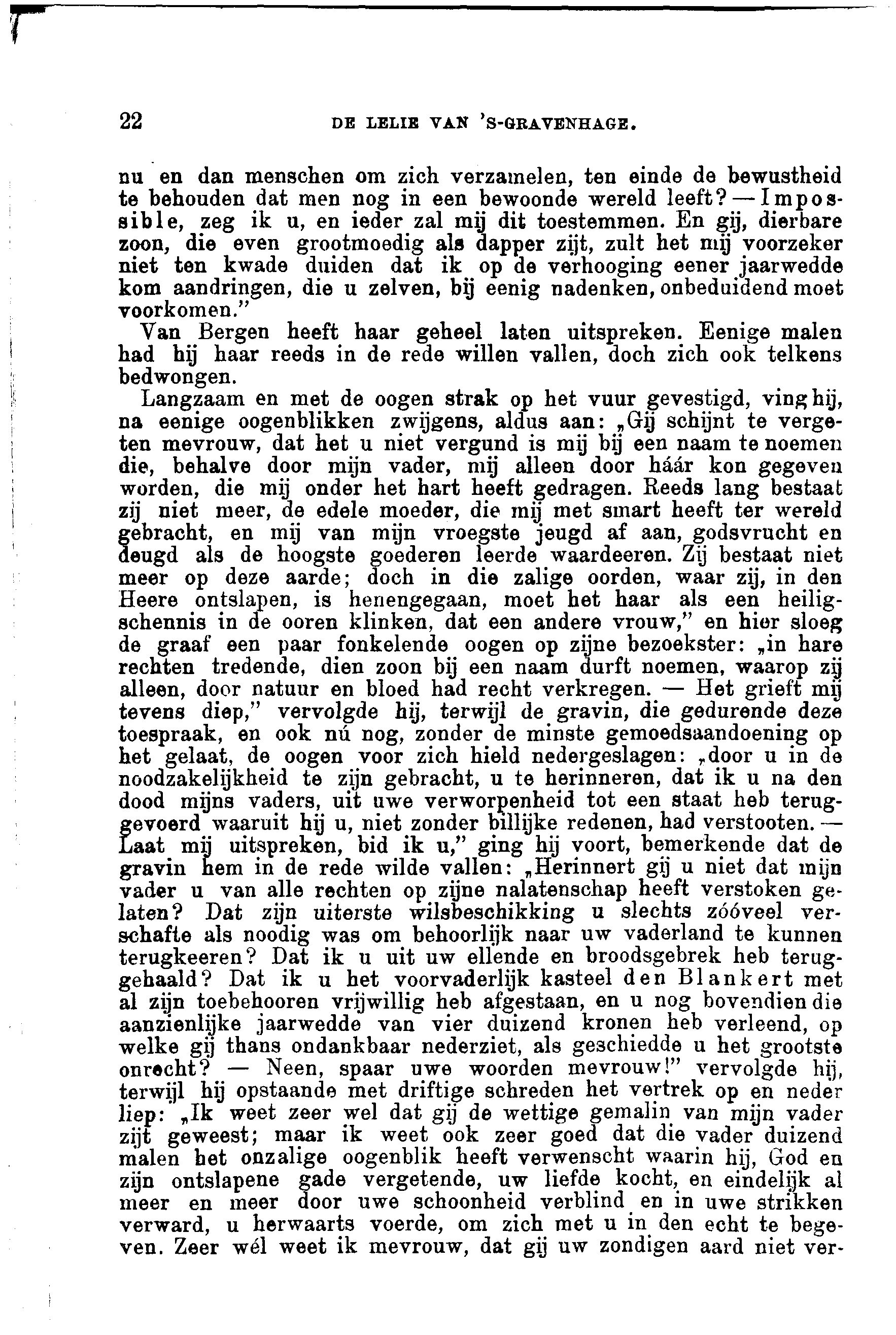 22 DE LELIE VAN 'S-GRAVENHAGE.

nu en dan menschen om zich verzamelen, ten einde de bewustheid te behouden dat men nog in een bewoonde wereld leeft? — Impossible, zeg ik u, en ieder zal mij dit toestemmen. En gij, dierbare zoon, die even grootmoedig als dapper zijt, zult het mij voorzeker niet ten kwade duiden dat ik op de verhooging eener jaarwedde kom aandringen, die u zelven, bij eenig nadenken, onbeduidend moet voorkomen."

Van Bergen heeft haar geheel laten uitspreken. Eenige malen had hij haar reeds in de rede willen vallen, doch zich ook telkens bedwongen.

Langzaam en met de oogen strak op het vuur gevestigd, ving hij, na eenige oogenblikken zwijgens, aldus aan: „Gij schijnt te vergeten mevrouw, dat het u niet vergund is mij bij een naam te noemen die, behalve door mijn vader, mij alleen door háár kon gegeven worden, die mij onder het hart heeft gedragen. Reeds lang bestaat zij niet meer, de edele moeder, die mij met smart heeft ter wereld gebracht, en mij van mijn vroegste jeugd af aan, godsvrucht en deugd als de hoogste goederen leerde waardeeren. Zij bestaat niet meer op deze aarde; doch in die zalige oorden, waar zij, in den Heere ontslapen, is henengegaan, moet het haar als een heiligschennis in de ooren klinken, dat een andere vrouw," en hier sloeg de graaf een paar fonkelende oogen op zijne bezoekster: „in hare rechten tredende, dien zoon bij een naam durft noemen, waarop zij alleen, door natuur en bloed had recht verkregen. — Het grieft mij tevens diep," vervolgde hij, terwijl de gravin, die gedurende deze toespraak, en ook nú nog, zonder de minste gemoedsaandoening op het gelaat, de oogen voor zich hield nedergeslagen: „door u in de noodzakelijkheid te zijn gebracht, u te herinneren, dat ik u na den dood mijns vaders, uit uwe verworpenheid tot een staat heb teruggevoerd waaruit hij u, niet zonder billijke redenen, had verstooten. — Laat mij uitspreken, bid ik u," ging hij voort, bemerkende dat de gravin hem in de rede wilde vallen: „Herinnert gij u niet dat mijn vader u van alle rechten op zijne nalatenschap heeft verstoken gelaten? Dat zijn uiterste wilsbeschikking u slechts zóóveel verschafte als noodig was om behoorlijk naar uw vaderland te kunnen terugkeeren? Dat ik u uit uw ellende en broodsgebrek heb teruggehaald? Dat ik u het voorvaderlijk kasteel den Blankert met al zijn toebehooren vrijwillig heb afgestaan, en u nog bovendien die aanzienlijke jaarwedde van vier duizend kronen heb verleend, op welke gij thans ondankbaar nederziet, als geschiedde u het grootste onrecht? — Neen, spaar uwe woorden mevrouw!" vervolgde hij, terwijl hij opstaande met driftige schreden het vertrek op en neder liep: „Ik weet zeer wel dat gij de wettige gemalin van mijn vader zijt geweest; maar ik weet ook zeer goed dat die vader duizend malen het onzalige oogenblik heeft verwenscht waarin hij, God en zijn ontslapene gade vergetende, uw liefde kocht, en eindelijk al meer en meer door uwe schoonheid verblind en in uwe strikken verward, u herwaarts voerde, om zich met u in den echt te begeven. Zeer wél weet ik mevrouw, dat gij uw zondigen aard niet ver-